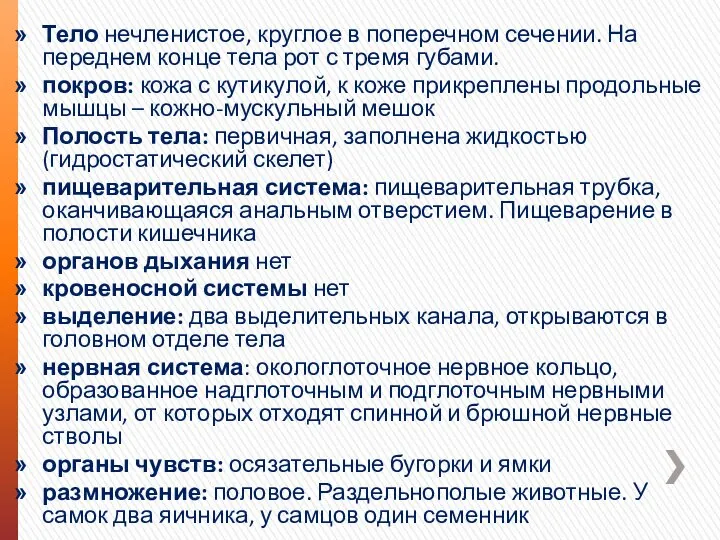 » Тело нечленистое, круглое в поперечном сечении. На переднем конце тела рот с тремя губами.
» покров: кожа с кутикулой, к коже прикреплены продольные мышцы – кожно-мускульный мешок
» Полость тела: первичная, заполнена жидкостью (гидростатический скелет)
» пищеварительная система: пищеварительная трубка, оканчивающаяся анальным отверстием. Пищеварение в полости кишечника
» органов дыхания нет
» кровеносной системы нет
» выделение: два выделительных канала, открываются в головном отделе тела
» нервная система: окологлоточное нервное кольцо, образованное надглоточным и подглоточным нервными узлами, от которых отходят спинной и брюшной нервные стволы
» органы чувств: осязательные бугорки и ямки
» размножение: половое. Раздельнополые животные. У самок два яичника, у самцов один семенник